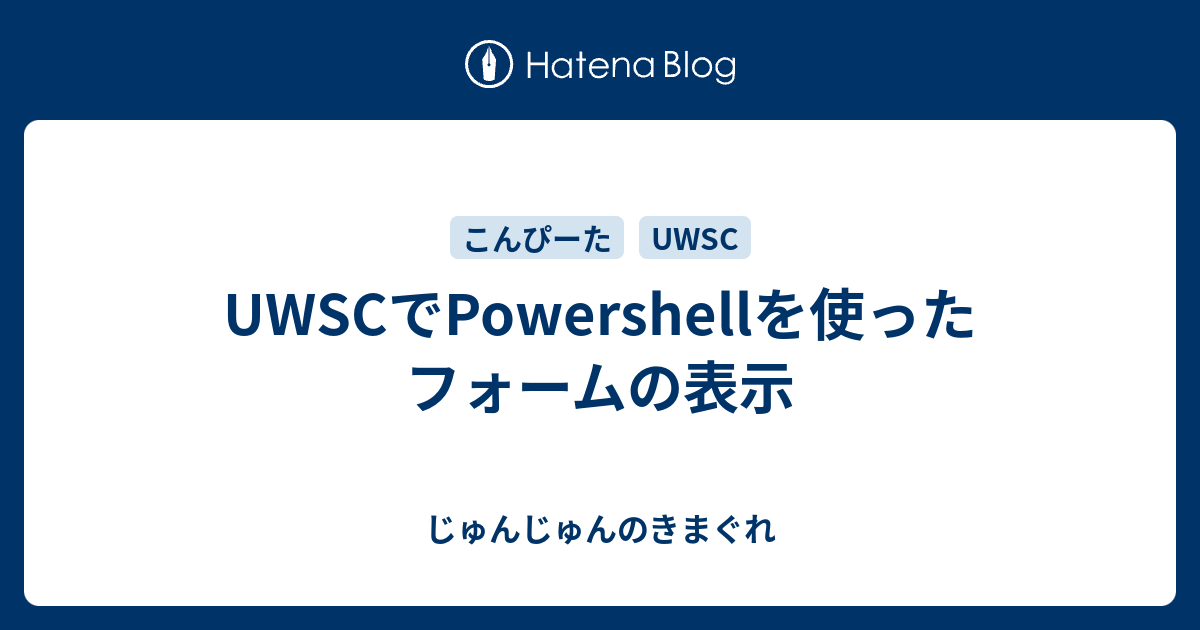 Hatena Blog

こんぴーた UWSC

UWSCでPowershellを使ったフォームの表示

じゅんじゅんのきまぐれ